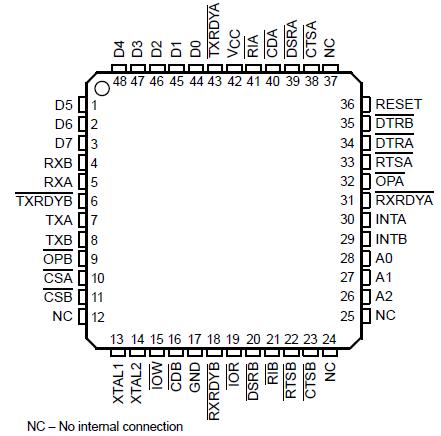 D4 D3 D2 D1 D0 $\overline{TXRDYA}$ VCC $\overline{RIA}$ $\overline{CDA}$ $\overline{DSRA}$ $\overline{CTSA}$ NC
48 47 46 45 44 43 42 41 40 39 38 37

D5 1
D6 2
D7 3
RXB 4
RXA 5
$\overline{TXRDYB}$ 6
TXA 7
TXB 8
$\overline{OPB}$ 9
$\overline{CSA}$ 10
$\overline{CSB}$ 11
NC 12

36 RESET
35 $\overline{DTRB}$
34 $\overline{DTRA}$
33 $\overline{RTSA}$
32 $\overline{OPA}$
31 $\overline{RXRDYA}$
30 INTA
29 INTB
28 A0
27 A1
26 A2
25 NC

13 14 15 16 17 18 19 20 21 22 23 24
XTAL1 XTAL2 $\overline{IOW}$ $\overline{CDB}$ GND $\overline{RXRDYB}$ $\overline{IOR}$ $\overline{DSRB}$ $\overline{RIB}$ $\overline{RTSB}$ $\overline{CTSB}$ NC

NC – No internal connection